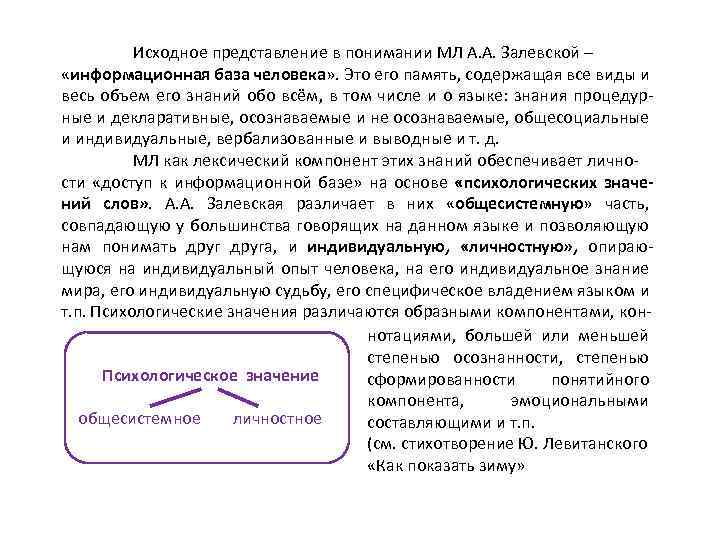 Исходное представление в понимании МЛ А.А. Залевской – «информационная база человека». Это его память, содержащая все виды и весь объем его знаний обо всём, в том числе и о языке: знания процедурные и декларативные, осознаваемые и не осознаваемые, общесоциальные и индивидуальные, вербализованные и выводные и т. д.

МЛ как лексический компонент этих знаний обеспечивает личности «доступ к информационной базе» на основе «психологических значений слов». А.А. Залевская различает в них «общесистемную» часть, совпадающую у большинства говорящих на данном языке и позволяющую нам понимать друг друга, и индивидуальную, «личностную», опирающуюся на индивидуальный опыт человека, на его индивидуальное знание мира, его индивидуальную судьбу, его специфическое владением языком и т.п. Психологические значения различаются образными компонентами, коннотациями, большей или меньшей степенью осознанности, степенью сформированности понятийного компонента, эмоциональными составляющими и т.п.
(см. стихотворение Ю. Левитанского «Как показать зиму»

Психологическое значение
общесистемное
личностное